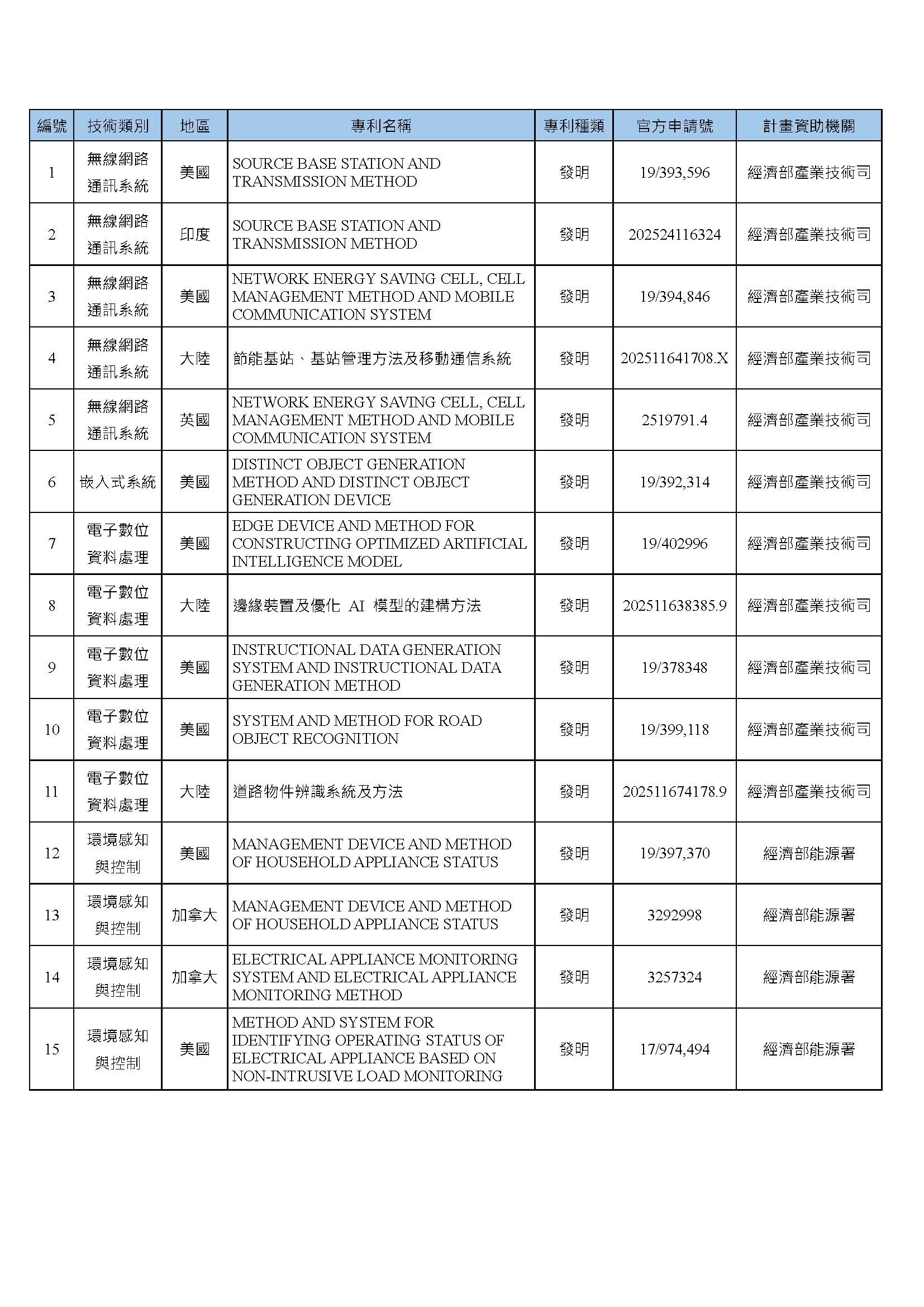 | 編號 | 技術類別 | 地區 | 專利名稱 | 專利種類 | 官方申請號 | 計畫資助機關 |
|---|---|---|---|---|---|---|
| 1 | 無線網路通訊系統 | 美國 | SOURCE BASE STATION AND TRANSMISSION METHOD | 發明 | 19/393,596 | 經濟部產業技術司 |
| 2 | 無線網路通訊系統 | 印度 | SOURCE BASE STATION AND TRANSMISSION METHOD | 發明 | 202524116324 | 經濟部產業技術司 |
| 3 | 無線網路通訊系統 | 美國 | NETWORK ENERGY SAVING CELL, CELL MANAGEMENT METHOD AND MOBILE COMMUNICATION SYSTEM | 發明 | 19/394,846 | 經濟部產業技術司 |
| 4 | 無線網路通訊系統 | 大陸 | 節能基站、基站管理方法及移動通信系統 | 發明 | 202511641708.X | 經濟部產業技術司 |
| 5 | 無線網路通訊系統 | 英國 | NETWORK ENERGY SAVING CELL, CELL MANAGEMENT METHOD AND MOBILE COMMUNICATION SYSTEM | 發明 | 2519791.4 | 經濟部產業技術司 |
| 6 | 嵌入式系統 | 美國 | DISTINCT OBJECT GENERATION METHOD AND DISTINCT OBJECT GENERATION DEVICE | 發明 | 19/392,314 | 經濟部產業技術司 |
| 7 | 電子數位資料處理 | 美國 | EDGE DEVICE AND METHOD FOR CONSTRUCTING OPTIMIZED ARTIFICIAL INTELLIGENCE MODEL | 發明 | 19/402996 | 經濟部產業技術司 |
| 8 | 電子數位資料處理 | 大陸 | 邊緣裝置及優化 AI 模型的建構方法 | 發明 | 202511638385.9 | 經濟部產業技術司 |
| 9 | 電子數位資料處理 | 美國 | INSTRUCTIONAL DATA GENERATION SYSTEM AND INSTRUCTIONAL DATA GENERATION METHOD | 發明 | 19/378348 | 經濟部產業技術司 |
| 10 | 電子數位資料處理 | 美國 | SYSTEM AND METHOD FOR ROAD OBJECT RECOGNITION | 發明 | 19/399,118 | 經濟部產業技術司 |
| 11 | 電子數位資料處理 | 大陸 | 道路物件辨識系統及方法 | 發明 | 202511674178.9 | 經濟部產業技術司 |
| 12 | 環境感知與控制 | 美國 | MANAGEMENT DEVICE AND METHOD OF HOUSEHOLD APPLIANCE STATUS | 發明 | 19/397,370 | 經濟部能源署 |
| 13 | 環境感知與控制 | 加拿大 | MANAGEMENT DEVICE AND METHOD OF HOUSEHOLD APPLIANCE STATUS | 發明 | 3292998 | 經濟部能源署 |
| 14 | 環境感知與控制 | 加拿大 | ELECTRICAL APPLIANCE MONITORING SYSTEM AND ELECTRICAL APPLIANCE MONITORING METHOD | 發明 | 3257324 | 經濟部能源署 |
| 15 | 環境感知與控制 | 美國 | METHOD AND SYSTEM FOR IDENTIFYING OPERATING STATUS OF ELECTRICAL APPLIANCE BASED ON NON-INTRUSIVE LOAD MONITORING | 發明 | 17/974,494 | 經濟部能源署 |